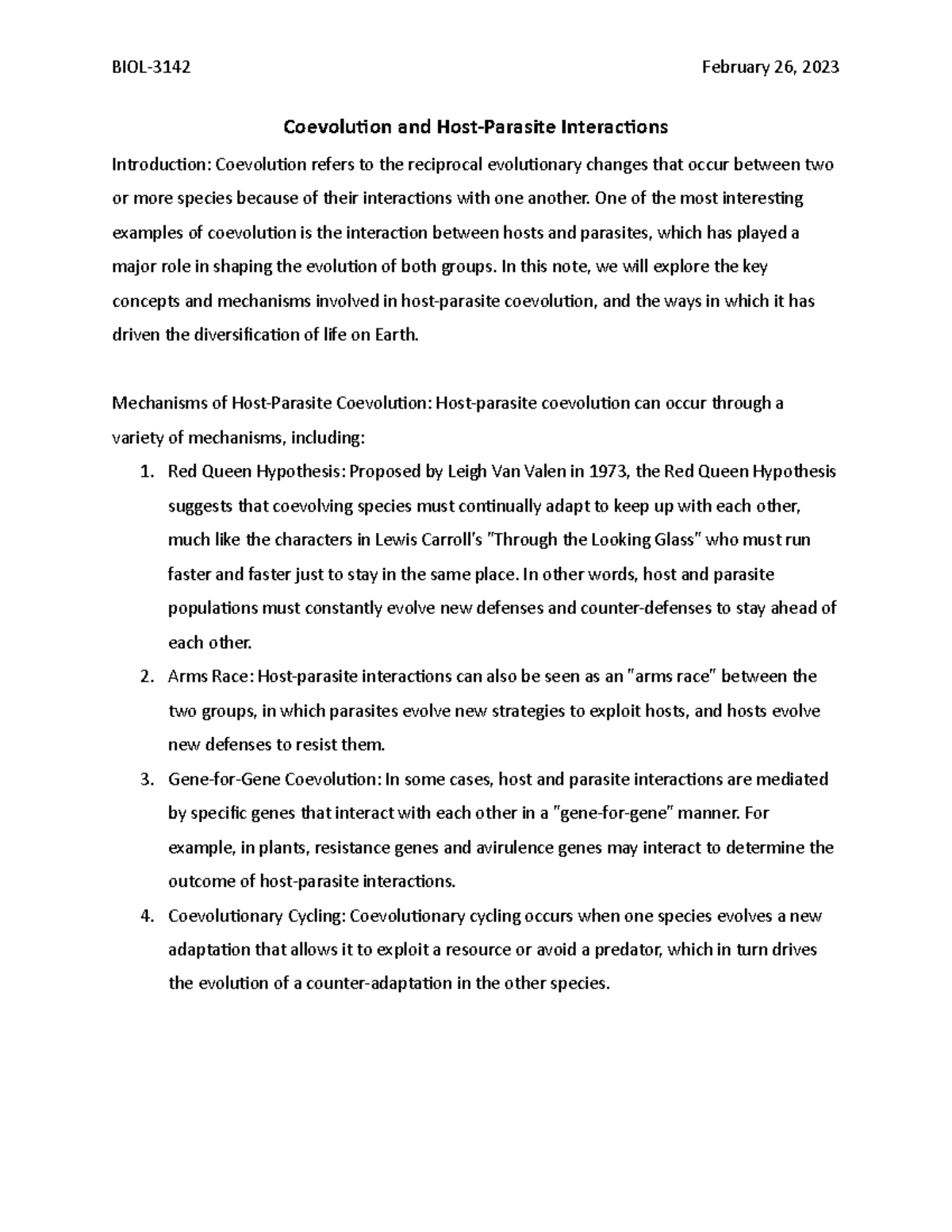 BIOL-3142 February 26, 2023

Coevolution and Host-Parasite Interactions

Introduction: Coevolution refers to the reciprocal evolutionary changes that occur between two or more species because of their interactions with one another. One of the most interesting examples of coevolution is the interaction between hosts and parasites, which has played a major role in shaping the evolution of both groups. In this note, we will explore the key concepts and mechanisms involved in host-parasite coevolution, and the ways in which it has driven the diversification of life on Earth.

Mechanisms of Host-Parasite Coevolution: Host-parasite coevolution can occur through a variety of mechanisms, including:

1. Red Queen Hypothesis: Proposed by Leigh Van Valen in 1973, the Red Queen Hypothesis suggests that coevolving species must continually adapt to keep up with each other, much like the characters in Lewis Carroll's "Through the Looking Glass" who must run faster and faster just to stay in the same place. In other words, host and parasite populations must constantly evolve new defenses and counter-defenses to stay ahead of each other.
2. Arms Race: Host-parasite interactions can also be seen as an "arms race" between the two groups, in which parasites evolve new strategies to exploit hosts, and hosts evolve new defenses to resist them.
3. Gene-for-Gene Coevolution: In some cases, host and parasite interactions are mediated by specific genes that interact with each other in a "gene-for-gene" manner. For example, in plants, resistance genes and avirulence genes may interact to determine the outcome of host-parasite interactions.
4. Coevolutionary Cycling: Coevolutionary cycling occurs when one species evolves a new adaptation that allows it to exploit a resource or avoid a predator, which in turn drives the evolution of a counter-adaptation in the other species.